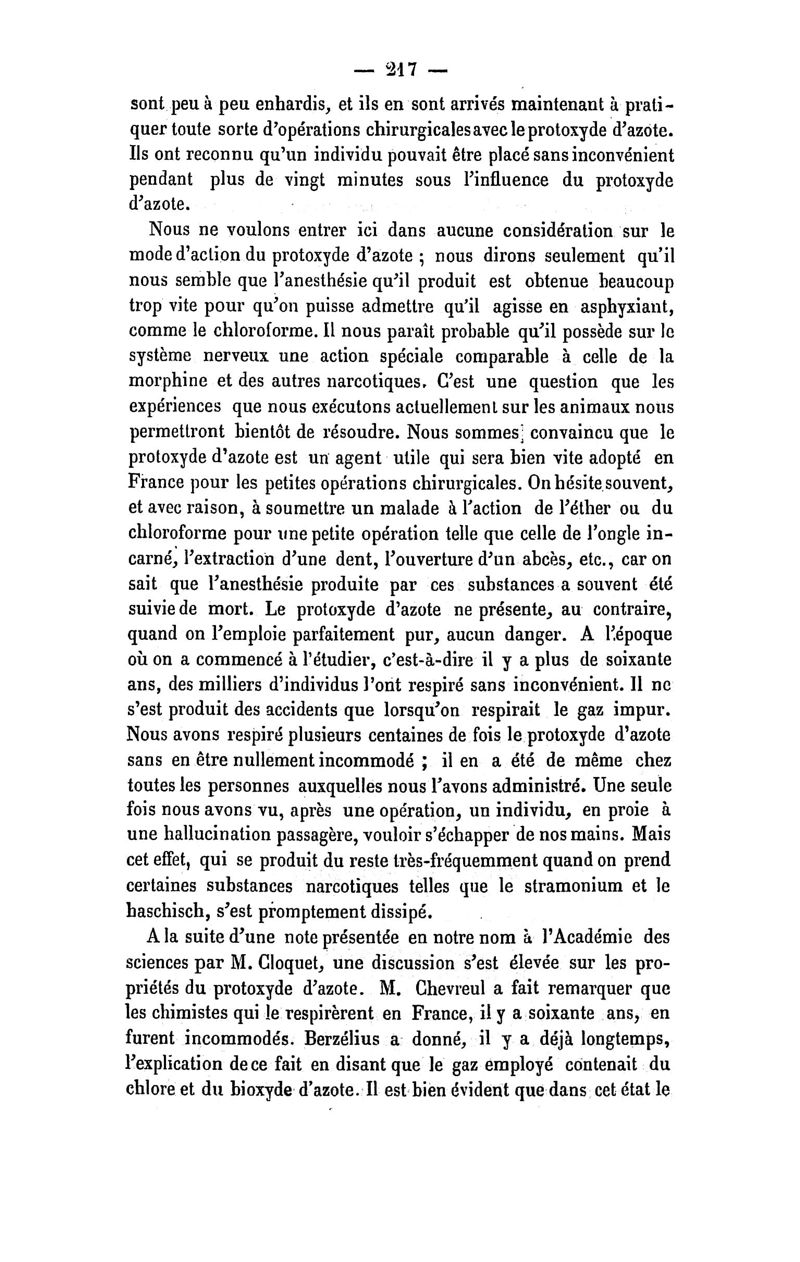 — 217 —

sont peu à peu enhardis, et ils en sont arrivés maintenant à pratiquer toute sorte d'opérations chirurgicales avec le protoxyde d'azote. Ils ont reconnu qu'un individu pouvait être placé sans inconvénient pendant plus de vingt minutes sous l'influence du protoxyde d'azote.

Nous ne voulons entrer ici dans aucune considération sur le mode d'action du protoxyde d'azote ; nous dirons seulement qu'il nous semble que l'anesthésie qu'il produit est obtenue beaucoup trop vite pour qu'on puisse admettre qu'il agisse en asphyxiant, comme le chloroforme. Il nous paraît probable qu'il possède sur le système nerveux une action spéciale comparable à celle de la morphine et des autres narcotiques. C'est une question que les expériences que nous exécutons actuellement sur les animaux nous permettront bientôt de résoudre. Nous sommes convaincu que le protoxyde d'azote est un agent utile qui sera bien vite adopté en France pour les petites opérations chirurgicales. On hésite souvent, et avec raison, à soumettre un malade à l'action de l'éther ou du chloroforme pour une petite opération telle que celle de l'ongle incarné, l'extraction d'une dent, l'ouverture d'un abcès, etc., car on sait que l'anesthésie produite par ces substances a souvent été suivie de mort. Le protoxyde d'azote ne présente, au contraire, quand on l'emploie parfaitement pur, aucun danger. A l'époque où on a commencé à l'étudier, c'est-à-dire il y a plus de soixante ans, des milliers d'individus l'ont respiré sans inconvénient. Il ne s'est produit des accidents que lorsqu'on respirait le gaz impur. Nous avons respiré plusieurs centaines de fois le protoxyde d'azote sans en être nullement incommodé ; il en a été de même chez toutes les personnes auxquelles nous l'avons administré. Une seule fois nous avons vu, après une opération, un individu, en proie à une hallucination passagère, vouloir s'échapper de nos mains. Mais cet effet, qui se produit du reste très-fréquemment quand on prend certaines substances narcotiques telles que le stramonium et le haschisch, s'est promptement dissipé.

A la suite d'une note présentée en notre nom à l'Académie des sciences par M. Cloquet, une discussion s'est élevée sur les propriétés du protoxyde d'azote. M. Chevreul a fait remarquer que les chimistes qui le respirèrent en France, il y a soixante ans, en furent incommodés. Berzélius a donné, il y a déjà longtemps, l'explication de ce fait en disant que le gaz employé contenait du chlore et du bioxyde d'azote. Il est bien évident que dans cet état le